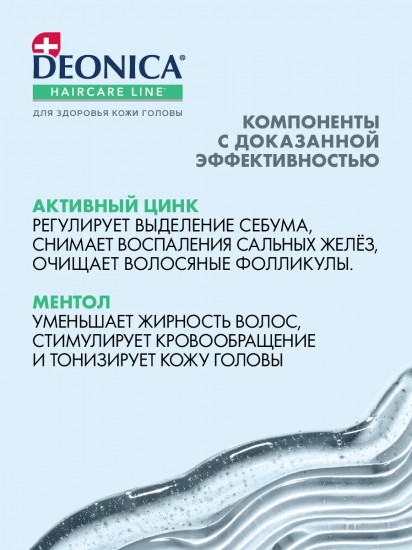 DEONICA®
HAIRCARE LINE™
ДЛЯ ЗДОРОВЬЯ КОЖИ ГОЛОВЫ

КОМПОНЕНТЫ С ДОКАЗАННОЙ ЭФФЕКТИВНОСТЬЮ

АКТИВНЫЙ ЦИНК
РЕГУЛИРУЕТ ВЫДЕЛЕНИЕ СЕБУМА, СНИМАЕТ ВОСПАЛЕНИЯ САЛЬНЫХ ЖЕЛЁЗ, ОЧИЩАЕТ ВОЛОСЯНЫЕ ФОЛЛИКУЛЫ.

МЕНТОЛ
УМЕНЬШАЕТ ЖИРНОСТЬ ВОЛОС, СТИМУЛИРУЕТ КРОВООБРАЩЕНИЕ И ТОНИЗИРУЕТ КОЖУ ГОЛОВЫ